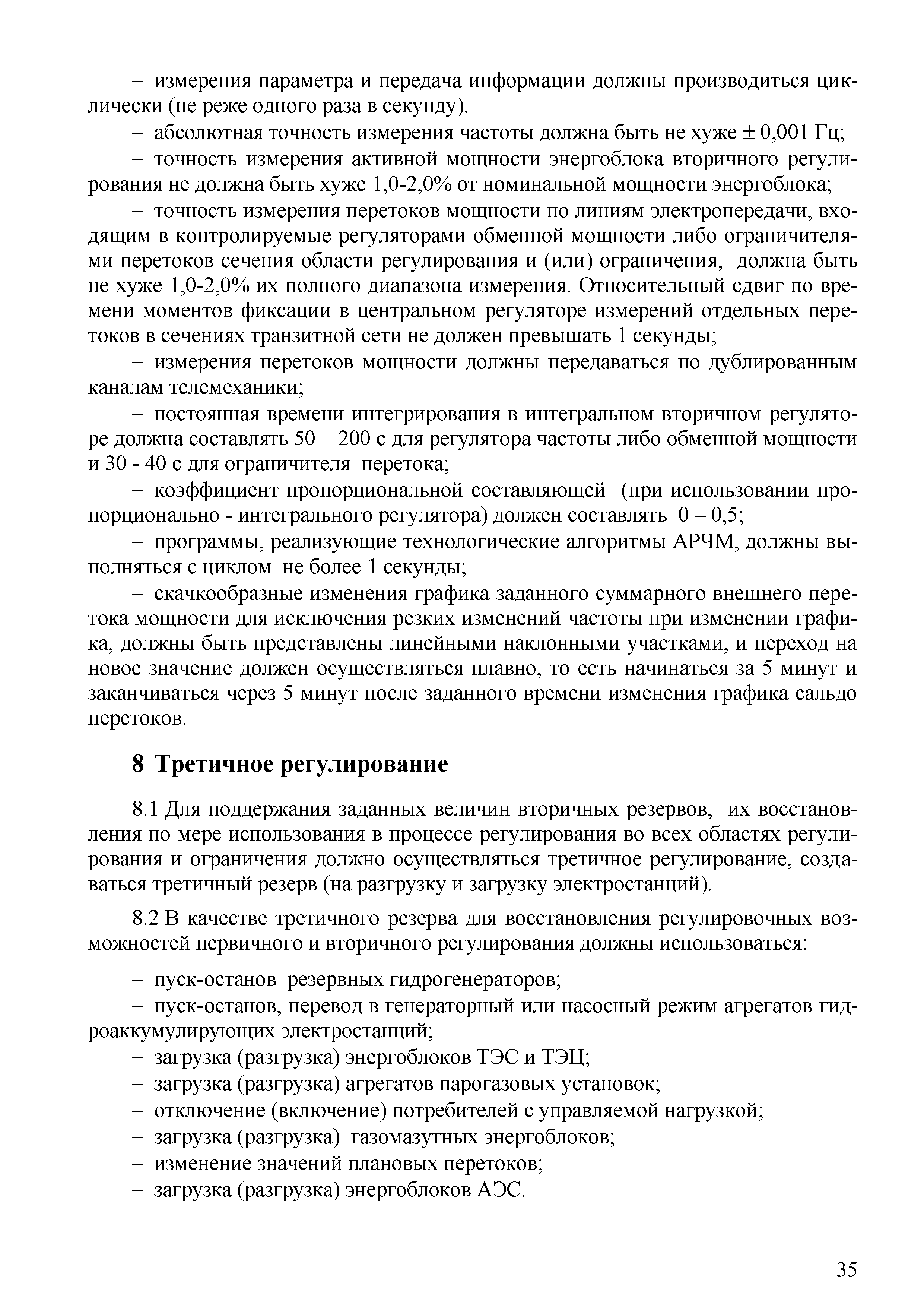 – измерения параметра и передача информации должны производиться циклически (не реже одного раза в секунду).

– абсолютная точность измерения частоты должна быть не хуже ± 0,001 Гц;

– точность измерения активной мощности энергоблока вторичного регулирования не должна быть хуже 1,0-2,0% от номинальной мощности энергоблока;

– точность измерения перетоков мощности по линиям электропередачи, входящим в контролируемые регуляторами обменной мощности либо ограничителями перетоков сечения области регулирования и (или) ограничения, должна быть не хуже 1,0-2,0% их полного диапазона измерения. Относительный сдвиг по времени моментов фиксации в центральном регуляторе измерений отдельных перетоков в сечениях транзитной сети не должен превышать 1 секунды;

– измерения перетоков мощности должны передаваться по дублированным каналам телемеханики;

– постоянная времени интегрирования в интегральном вторичном регуляторе должна составлять 50 – 200 с для регулятора частоты либо обменной мощности и 30 - 40 с для ограничителя перетока;

– коэффициент пропорциональной составляющей (при использовании пропорционально - интегрального регулятора) должен составлять 0 – 0,5;

– программы, реализующие технологические алгоритмы АРЧМ, должны выполняться с циклом не более 1 секунды;

– скачкообразные изменения графика заданного суммарного внешнего перетока мощности для исключения резких изменений частоты при изменении графика, должны быть представлены линейными наклонными участками, и переход на новое значение должен осуществляться плавно, то есть начинаться за 5 минут и заканчиваться через 5 минут после заданного времени изменения графика сальдо перетоков.

8 Третичное регулирование

8.1 Для поддержания заданных величин вторичных резервов, их восстановления по мере использования в процессе регулирования во всех областях регулирования и ограничения должно осуществляться третичное регулирование, создаваться третичный резерв (на разгрузку и загрузку электростанций).

8.2 В качестве третичного резерва для восстановления регулировочных возможностей первичного и вторичного регулирования должны использоваться:

– пуск-останов резервных гидрогенераторов;

– пуск-останов, перевод в генераторный или насосный режим агрегатов гидроаккумулирующих электростанций;

– загрузка (разгрузка) энергоблоков ТЭС и ТЭЦ;

– загрузка (разгрузка) агрегатов парогазовых установок;

– отключение (включение) потребителей с управляемой нагрузкой;

– загрузка (разгрузка) газомазутных энергоблоков;

– изменение значений плановых перетоков;

– загрузка (разгрузка) энергоблоков АЭС.

35